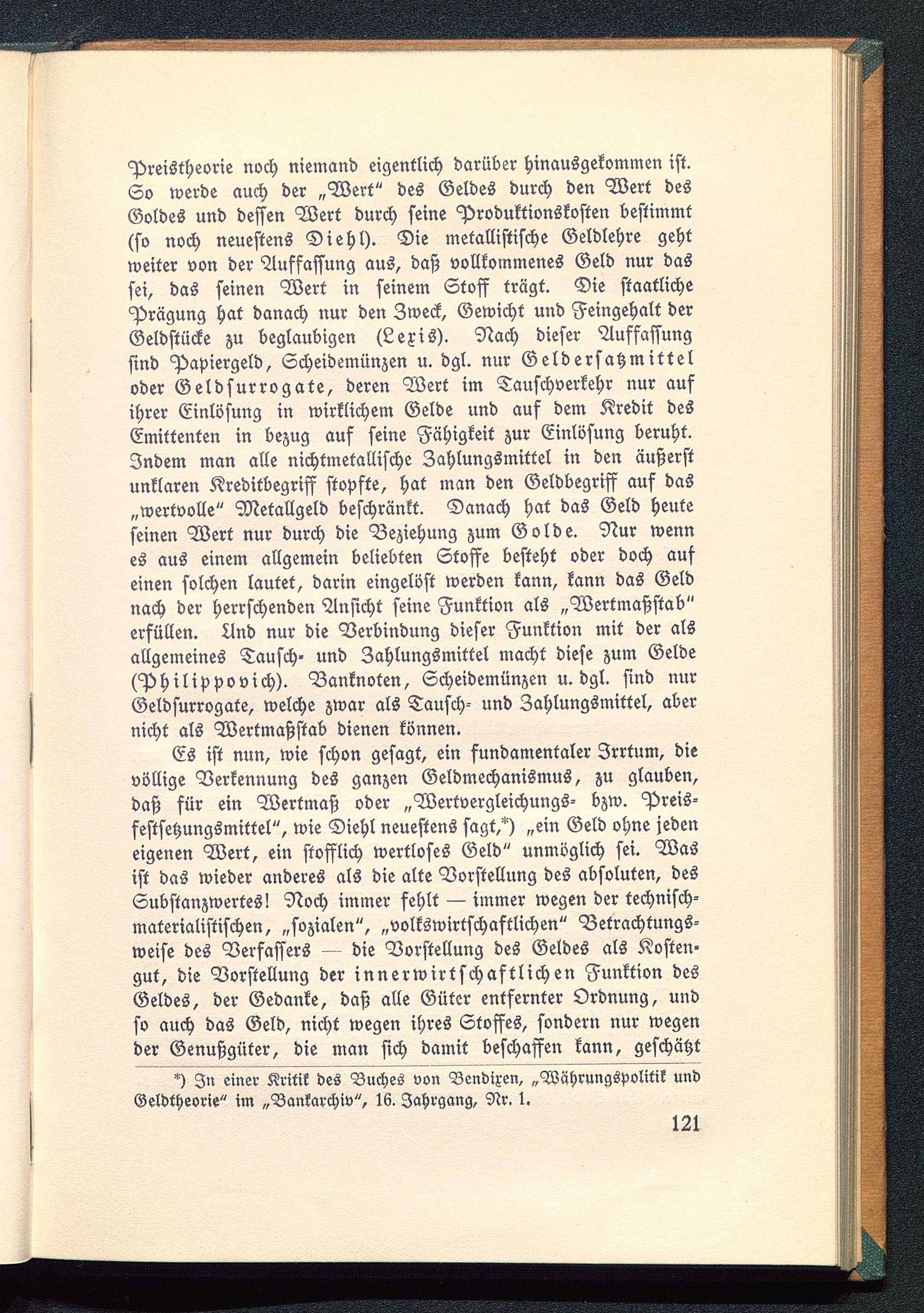 Preistheorie noch niemand eigentlich darüber hinausgekommen ist. So werde auch der „Wert“ des Geldes durch den Wert des Goldes und dessen Wert durch seine Produktionskosten bestimmt (so noch neuestens Diehl). Die metallistische Geldlehre geht weiter von der Auffassung aus, daß vollkommenes Geld nur das sei, das seinen Wert in seinem Stoff trägt. Die staatliche Prägung hat danach nur den Zweck, Gewicht und Feingehalt der Geldstücke zu beglaubigen (Lexis). Nach dieser Auffassung sind Papiergeld, Scheidemünzen u. dgl. nur Geldersatzmittel oder Geldsurrogate, deren Wert im Tauschverkehr nur auf ihrer Einlösung in wirklichem Gelde und auf dem Kredit des Emittenten in bezug auf seine Fähigkeit zur Einlösung beruht. Indem man alle nichtmetallische Zahlungsmittel in den äußerst unklaren Kreditbegriff stopfte, hat man den Geldbegriff auf das „wertvolle“ Metallgeld beschränkt. Danach hat das Geld heute seinen Wert nur durch die Beziehung zum Golde. Nur wenn es aus einem allgemein beliebten Stoffe besteht oder doch auf einen solchen lautet, darin eingelöst werden kann, kann das Geld nach der herrschenden Ansicht seine Funktion als „Wertmaßstab“ erfüllen. Und nur die Verbindung dieser Funktion mit der als allgemeines Tausch- und Zahlungsmittel macht diese zum Gelde (Philippovich). Banknoten, Scheidemünzen u. dgl. sind nur Geldsurrogate, welche zwar als Tausch- und Zahlungsmittel, aber nicht als Wertmaßstab dienen können.

Es ist nun, wie schon gesagt, ein fundamentaler Irrtum, die völlige Verkennung des ganzen Geldmechanismus, zu glauben, daß für ein Wertmaß oder „Wertvergleichungs- bzw. Preisfestsetzungsmittel“, wie Diehl neuestens sagt,*) „ein Geld ohne jeden eigenen Wert, ein stofflich wertloses Geld“ unmöglich sei. Was ist das wieder anderes als die alte Vorstellung des absoluten, des Substanzwertes! Noch immer fehlt — immer wegen der technisch-materialistischen, „sozialen“, „volkswirtschaftlichen“ Betrachtungsweise des Verfassers — die Vorstellung des Geldes als Kostengut, die Vorstellung der innerwirtschaftlichen Funktion des Geldes, der Gedanke, daß alle Güter entfernter Ordnung, und so auch das Geld, nicht wegen ihres Stoffes, sondern nur wegen der Genußgüter, die man sich damit beschaffen kann, geschätzt

*) In einer Kritik des Buches von Bendixen, „Währungspolitik und Geldtheorie“ im „Bankarchiv“, 16. Jahrgang, Nr. 1.

121